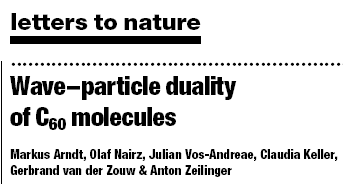 letters to nature

Wave–particle duality of $C_{60}$ molecules

Markus Arndt, Olaf Nairz, Julian Vos-Andreae, Claudia Keller, Gerbrand van der Zouw & Anton Zeilinger